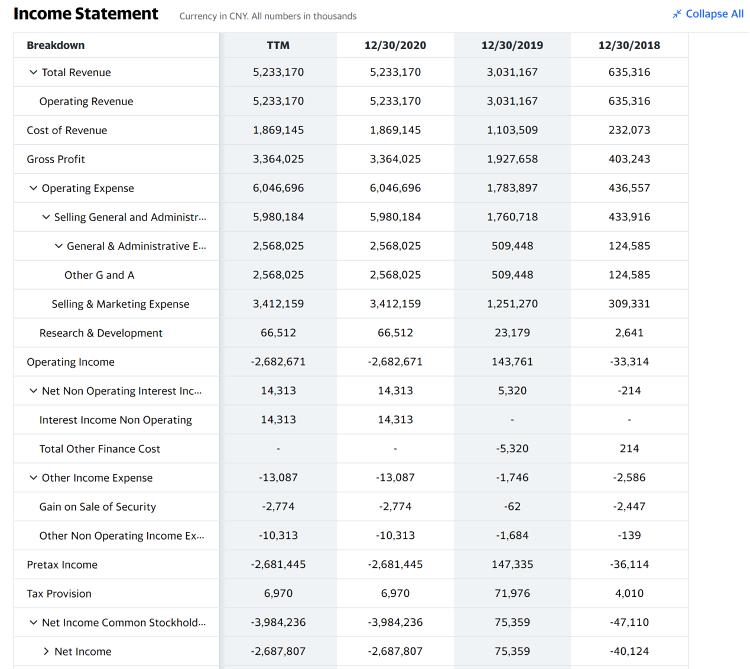 Income Statement Currency in CNY. All numbers in thousands

Collapse All

| Breakdown | TTM | 12/30/2020 | 12/30/2019 | 12/30/2018 |
|---|---|---|---|---|
| Total Revenue | 5,233,170 | 5,233,170 | 3,031,167 | 635,316 |
| Operating Revenue | 5,233,170 | 5,233,170 | 3,031,167 | 635,316 |
| Cost of Revenue | 1,869,145 | 1,869,145 | 1,103,509 | 232,073 |
| Gross Profit | 3,364,025 | 3,364,025 | 1,927,658 | 403,243 |
| Operating Expense | 6,046,696 | 6,046,696 | 1,783,897 | 436,557 |
| Selling General and Administr... | 5,980,184 | 5,980,184 | 1,760,718 | 433,916 |
| General & Administrative E... | 2,568,025 | 2,568,025 | 509,448 | 124,585 |
| Other G and A | 2,568,025 | 2,568,025 | 509,448 | 124,585 |
| Selling & Marketing Expense | 3,412,159 | 3,412,159 | 1,251,270 | 309,331 |
| Research & Development | 66,512 | 66,512 | 23,179 | 2,641 |
| Operating Income | -2,682,671 | -2,682,671 | 143,761 | -33,314 |
| Net Non Operating Interest Inc... | 14,313 | 14,313 | 5,320 | -214 |
| Interest Income Non Operating | 14,313 | 14,313 | - | - |
| Total Other Finance Cost | - | - | -5,320 | 214 |
| Other Income Expense | -13,087 | -13,087 | -1,746 | -2,586 |
| Gain on Sale of Security | -2,774 | -2,774 | -62 | -2,447 |
| Other Non Operating Income Ex... | -10,313 | -10,313 | -1,684 | -139 |
| Pretax Income | -2,681,445 | -2,681,445 | 147,335 | -36,114 |
| Tax Provision | 6,970 | 6,970 | 71,976 | 4,010 |
| Net Income Common Stockhold... | -3,984,236 | -3,984,236 | 75,359 | -47,110 |
| Net Income | -2,687,807 | -2,687,807 | 75,359 | -40,124 |